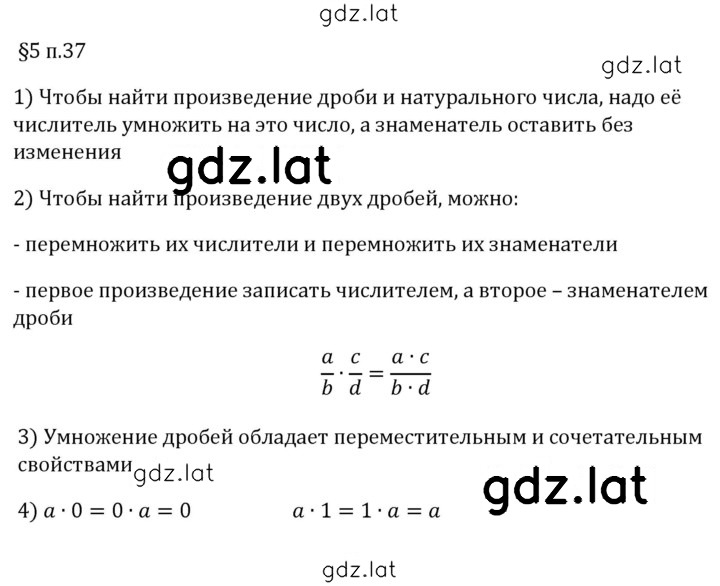 gdz.lat

§5 п.37

gdz.lat

1) Чтобы найти произведение дроби и натурального числа, надо её числитель умножить на это число, а знаменатель оставить без изменения

gdz.lat

2) Чтобы найти произведение двух дробей, можно:

- перемножить их числители и перемножить их знаменатели

- первое произведение записать числителем, а второе – знаменателем дроби

$\frac{a}{b} \cdot \frac{c}{d} = \frac{a \cdot c}{b \cdot d}$

3) Умножение дробей обладает переместительным и сочетательным свойствами

gdz.lat

gdz.lat

4) $a \cdot 0 = 0 \cdot a = 0$ $a \cdot 1 = 1 \cdot a = a$

gdz.lat